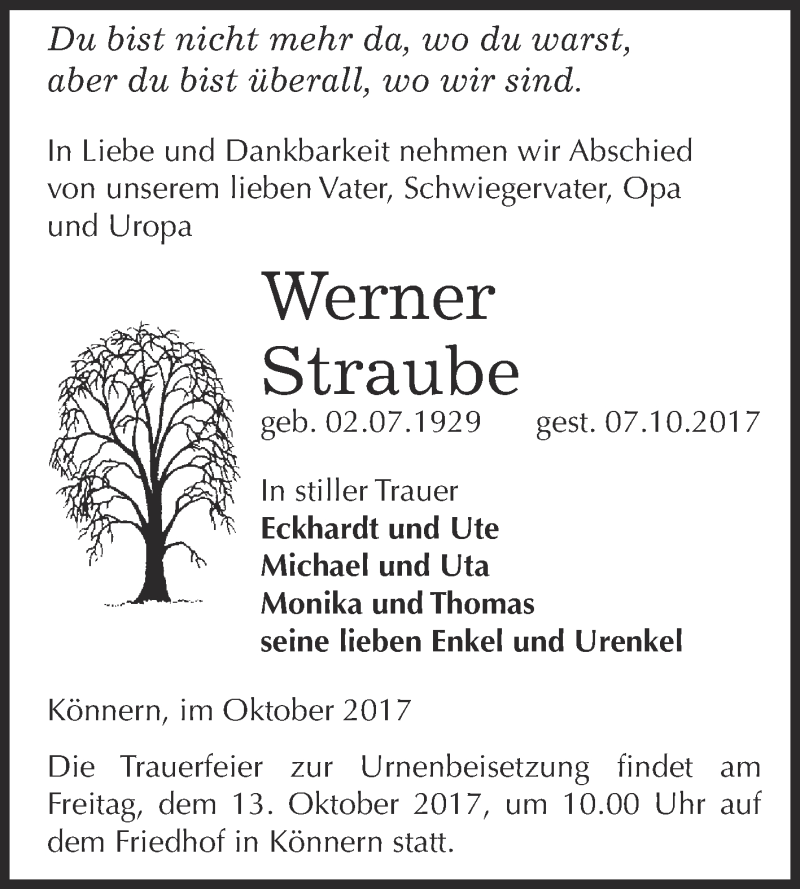 Du bist nicht mehr da, wo du warst,
aber du bist überall, wo wir sind.

In Liebe und Dankbarkeit nehmen wir Abschied von unserem lieben Vater, Schwiegervater, Opa und Uropa

Werner
Straube

geb. 02.07.1929 gest. 07.10.2017

In stiller Trauer
Eckhardt und Ute
Michael und Uta
Monika und Thomas
seine lieben Enkel und Urenkel

Könnern, im Oktober 2017

Die Trauerfeier zur Urnenbeisetzung findet am Freitag, dem 13. Oktober 2017, um 10.00 Uhr auf dem Friedhof in Könnern statt.